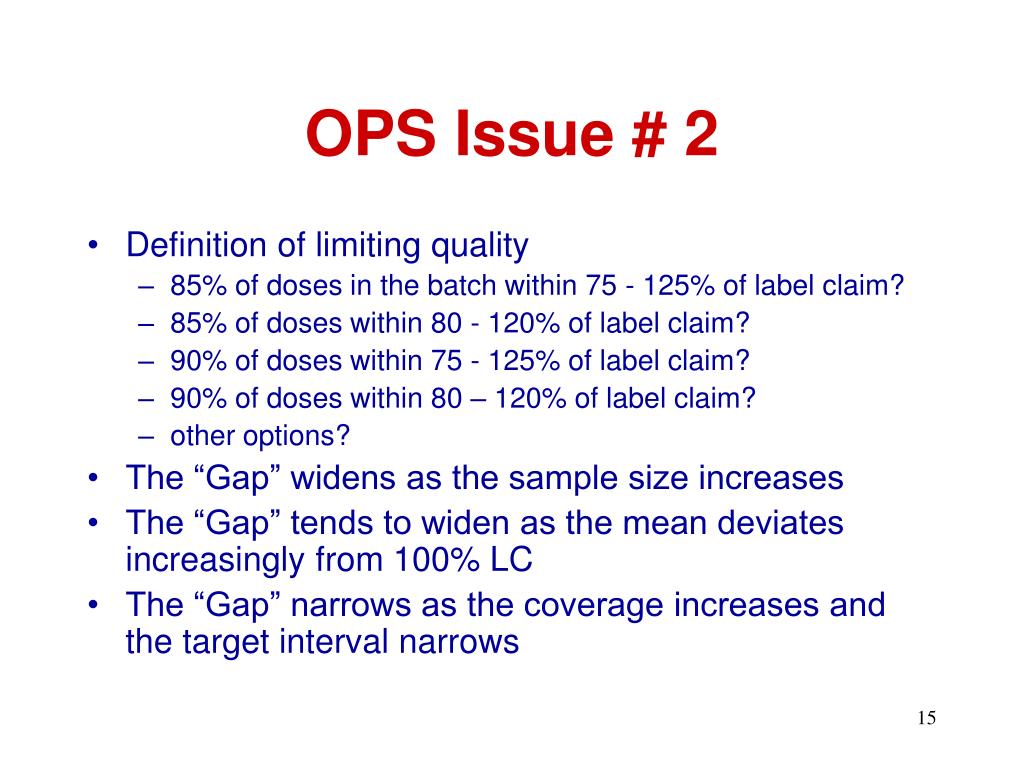 OPS Issue # 2

• Definition of limiting quality
– 85% of doses in the batch within 75 - 125% of label claim?
– 85% of doses within 80 - 120% of label claim?
– 90% of doses within 75 - 125% of label claim?
– 90% of doses within 80 – 120% of label claim?
– other options?
• The “Gap” widens as the sample size increases
• The “Gap” tends to widen as the mean deviates increasingly from 100% LC
• The “Gap” narrows as the coverage increases and the target interval narrows

15